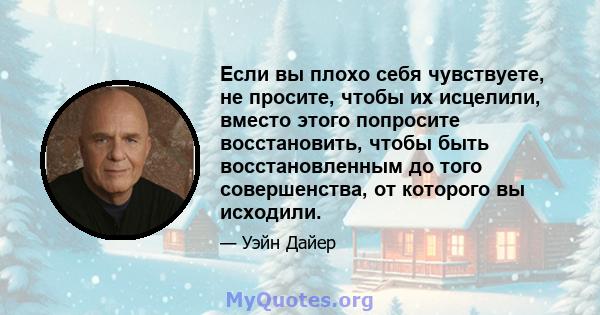 Если вы плохо себя чувствуете, не просите, чтобы их исцелили, вместо этого попросите восстановить, чтобы быть восстановленным до того совершенства, от которого вы исходили.

— Уэйн Дайер

MyQuotes.org